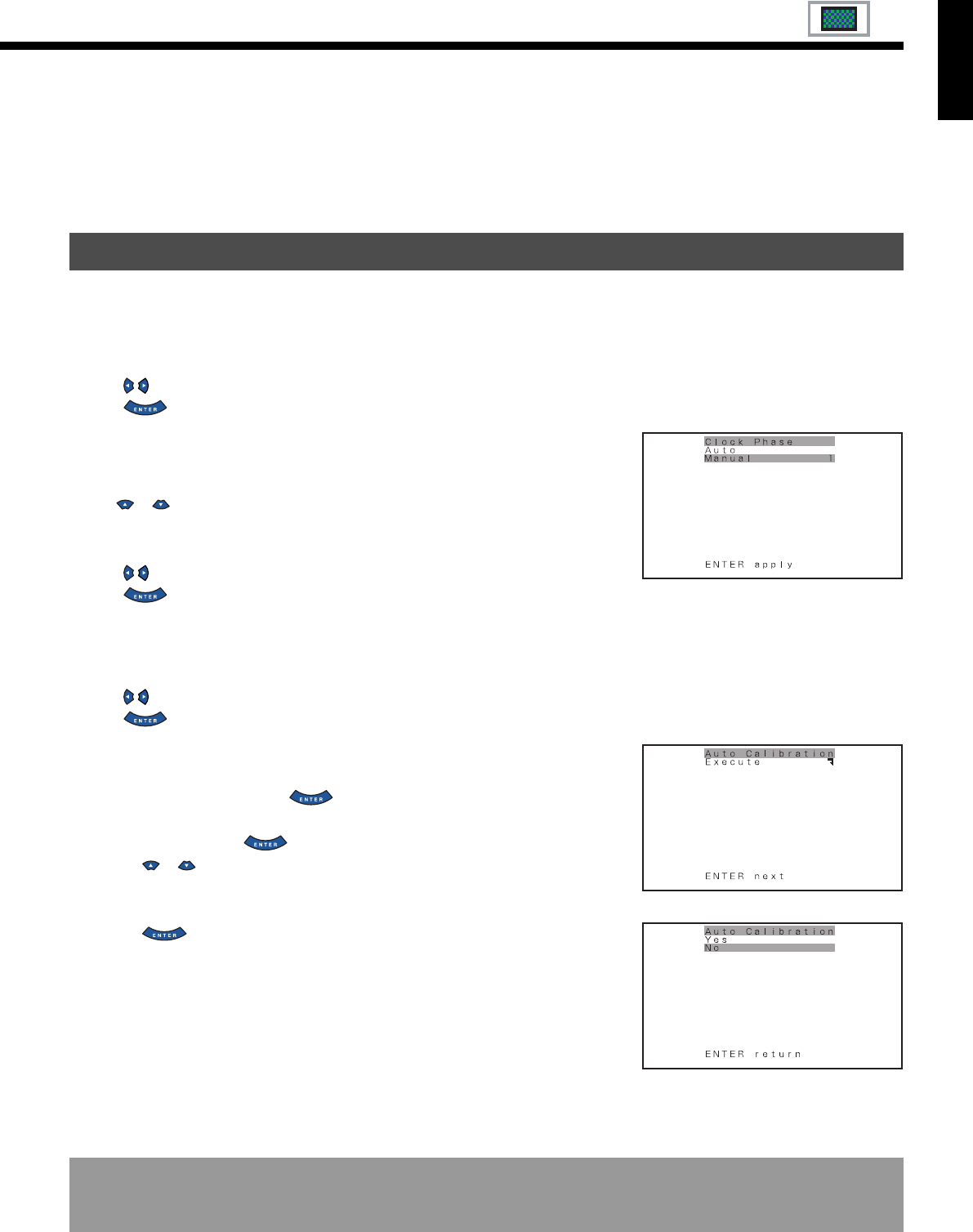 ENTER

Clock Phase
Auto
Manual 1

ENTER apply

ENTER

ENTER

Auto Calibration
Execute

ENTER next

ENTER

ENTER

ENTER

Auto Calibration
Yes
No

ENTER return